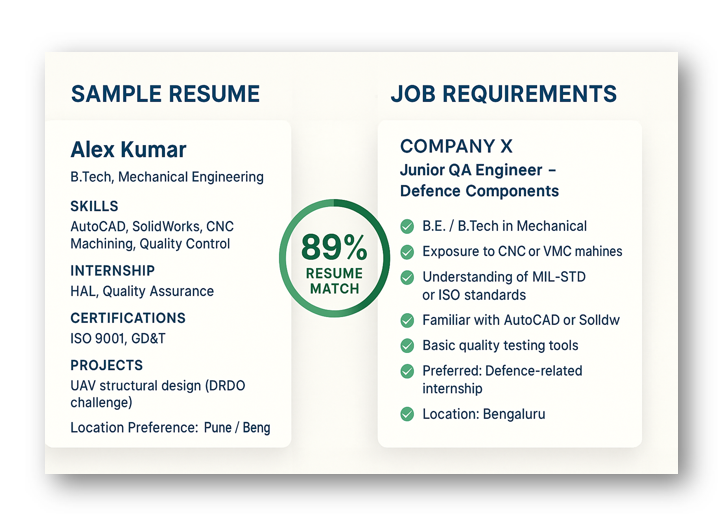 SAMPLE RESUME

Alex Kumar

B.Tech, Mechanical Engineering

SKILLS

AutoCAD, SolidWorks, CNC Machining, Quality Control

INTERNSHIP

HAL, Quality Assurance

CERTIFICATIONS

ISO 9001, GD&T

PROJECTS

UAV structural design (DRDO challenge)

Location Preference: Pune / Beng

89%
RESUME MATCH

JOB REQUIREMENTS

COMPANY X

Junior QA Engineer – Defence Components

B.E. / B.Tech in Mechanical

Exposure to CNC or VMC mahines

Understanding of MIL-STD or ISO standards

Familiar with AutoCAD or Solldw

Basic quality testing tools

Preferred: Defence-related internship

Location: Bengaluru